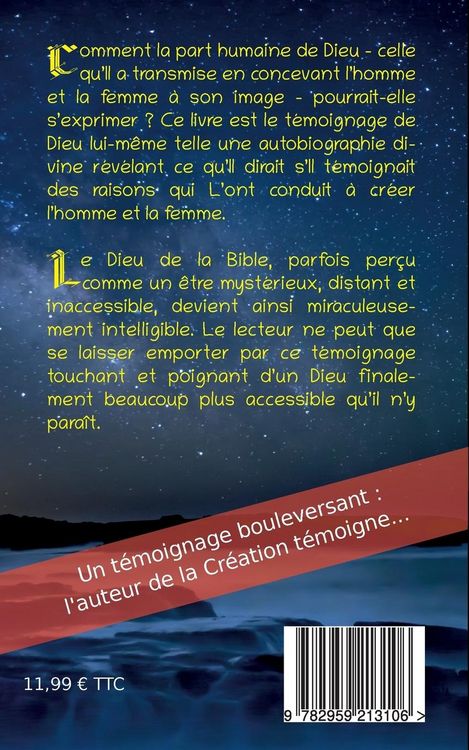 Comment la part humaine de Dieu - celle qu'Il a transmise en concevant l'homme et la femme à son image - pourrait-elle s'exprimer ? Ce livre est le témoignage de Dieu lui-même telle une autobiographie divine révélant ce qu'Il dirait s'Il témoignait des raisons qui L'ont conduit à créer l'homme et la femme.

Le Dieu de la Bible, parfois perçu comme un être mystérieux, distant et inaccessible, devient ainsi miraculeusement intelligible. Le lecteur ne peut que se laisser emporter par ce témoignage touchant et poignant d'un Dieu finalement beaucoup plus accessible qu'il n'y paraît.

Un témoignage bouleversant : l'auteur de la Création témoigne...

11,99 € TTC

9 782959 213106 >